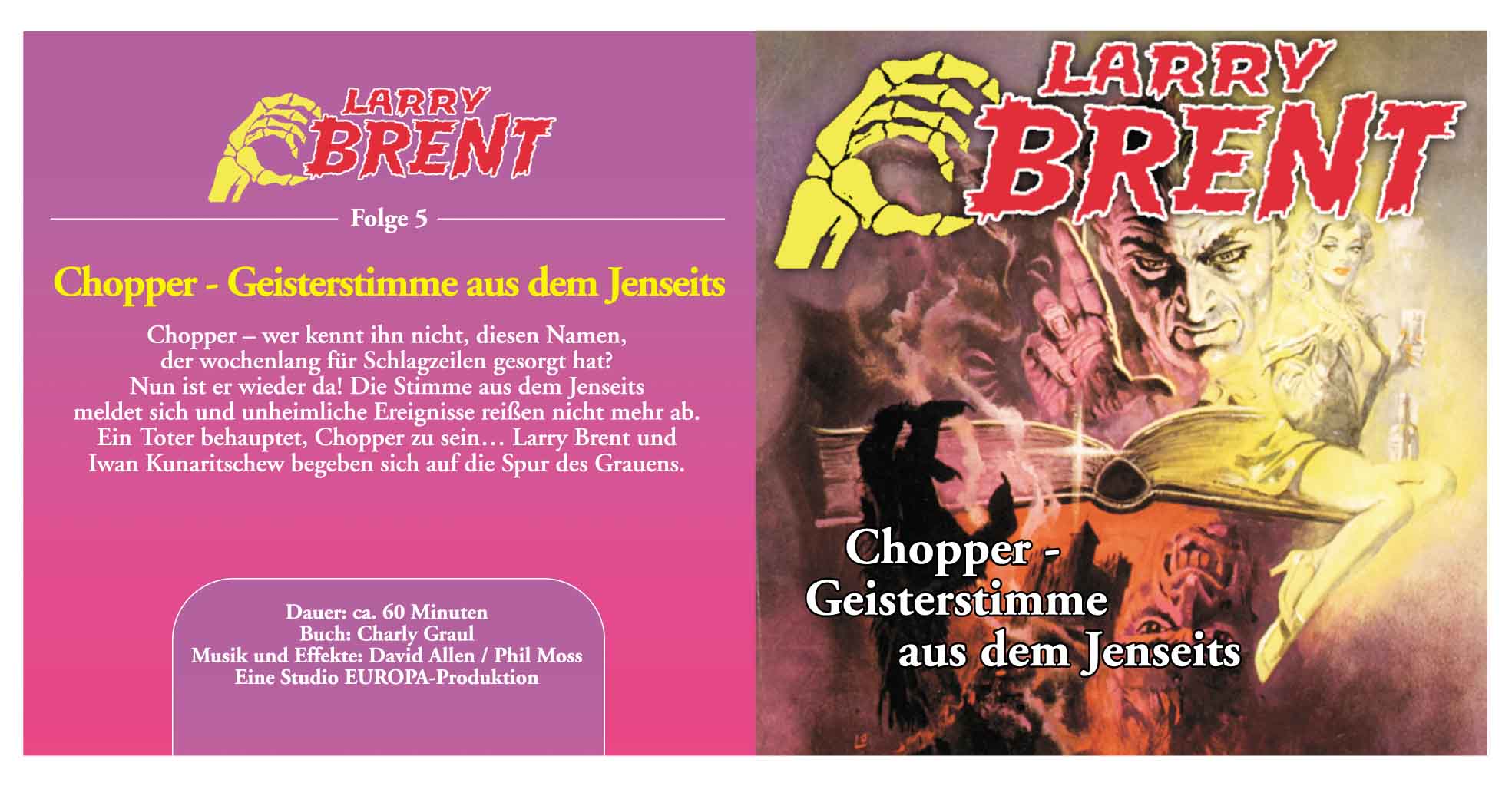 LARRY
BRENT

Folge 5

Chopper - Geisterstimme aus dem Jenseits

Chopper – wer kennt ihn nicht, diesen Namen, der wochenlang für Schlagzeilen gesorgt hat? Nun ist er wieder da! Die Stimme aus dem Jenseits meldet sich und unheimliche Ereignisse reißen nicht mehr ab. Ein Toter behauptet, Chopper zu sein… Larry Brent und Iwan Kunaritschew begeben sich auf die Spur des Grauens.

Dauer: ca. 60 Minuten
Buch: Charly Graul
Musik und Effekte: David Allen / Phil Moss
Eine Studio EUROPA-Produktion

LARRY
BRENT

Chopper -
Geisterstimme
aus dem Jenseits